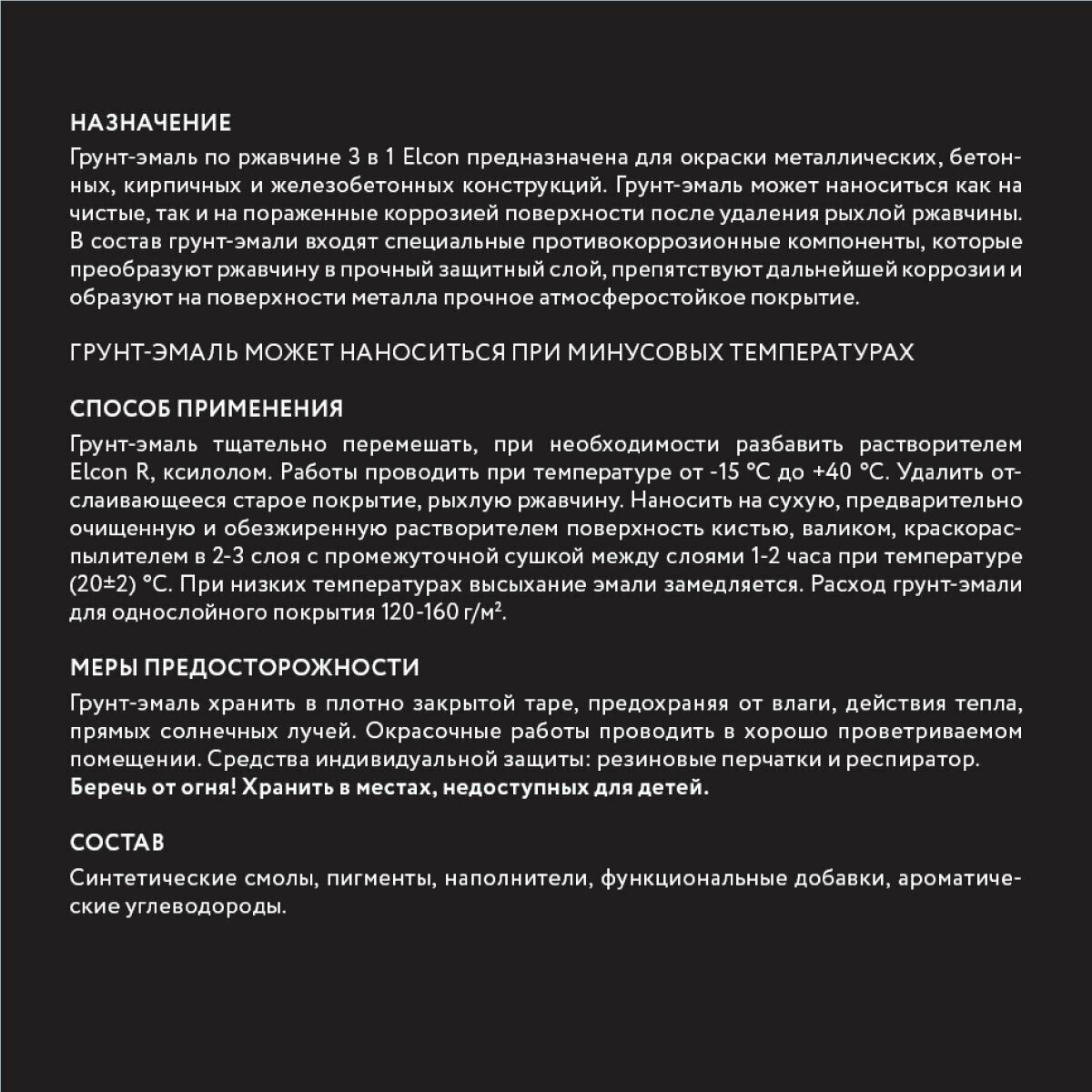 НАЗНАЧЕНИЕ
Грунт-эмаль по ржавчине 3 в 1 Elcon предназначена для окраски металлических, бетонных, кирпичных и железобетонных конструкций. Грунт-эмаль может наноситься как на чистые, так и на пораженные коррозией поверхности после удаления рыхлой ржавчины. В состав грунт-эмали входят специальные противокоррозионные компоненты, которые преобразуют ржавчину в прочный защитный слой, препятствуют дальнейшей коррозии и образуют на поверхности металла прочное атмосферостойкое покрытие.

ГРУНТ-ЭМАЛЬ МОЖЕТ НАНОСИТЬСЯ ПРИ МИНУСОВЫХ ТЕМПЕРАТУРАХ

СПОСОБ ПРИМЕНЕНИЯ
Грунт-эмаль тщательно перемешать, при необходимости разбавить растворителем Elcon R, ксилолом. Работы проводить при температуре от -15 °С до +40 °С. Удалить отслаивающееся старое покрытие, рыхлую ржавчину. Наносить на сухую, предварительно очищенную и обезжиренную растворителем поверхность кистью, валиком, краскораспылителем в 2-3 слоя с промежуточной сушкой между слоями 1-2 часа при температуре (20±2) °С. При низких температурах высыхание эмали замедляется. Расход грунт-эмали для однослойного покрытия 120-160 г/м².

МЕРЫ ПРЕДОСТОРОЖНОСТИ
Грунт-эмаль хранить в плотно закрытой таре, предохраняя от влаги, действия тепла, прямых солнечных лучей. Окрасочные работы проводить в хорошо проветриваемом помещении. Средства индивидуальной защиты: резиновые перчатки и респиратор.
Беречь от огня! Хранить в местах, недоступных для детей.

СОСТАВ
Синтетические смолы, пигменты, наполнители, функциональные добавки, ароматические углеводороды.